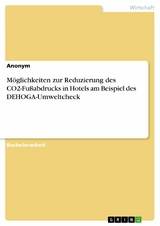 Wirtschaft

Anonym

Möglichkeiten zur Reduzierung des CO2-Fußabdrucks in Hotels am Beispiel des DEHOGA-Umweltcheck

Bachelorarbeit

GRIN